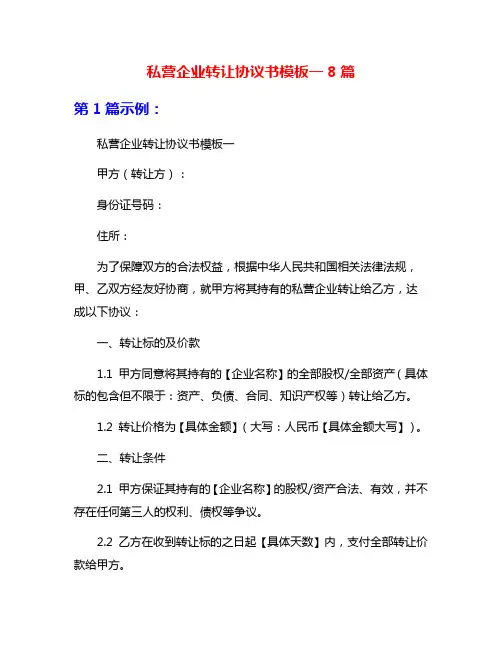 私营企业转让协议书模板一 8 篇

第 1 篇示例：

私营企业转让协议书模板一

甲方（转让方）：

身份证号码：

住所：

为了保障双方的合法权益，根据中华人民共和国相关法律法规，甲、乙双方经友好协商，就甲方将其持有的私营企业转让给乙方，达成以下协议：

一、转让标的及价款

1.1 甲方同意将其持有的【企业名称】的全部股权/全部资产（具体标的包含但不限于：资产、负债、合同、知识产权等）转让给乙方。

1.2 转让价格为【具体金额】（大写：人民币【具体金额大写】）。

二、转让条件

2.1 甲方保证其持有的【企业名称】的股权/资产合法、有效，并不存在任何第三人的权利、债权等争议。

2.2 乙方在收到转让标的之日起【具体天数】内，支付全部转让价款给甲方。